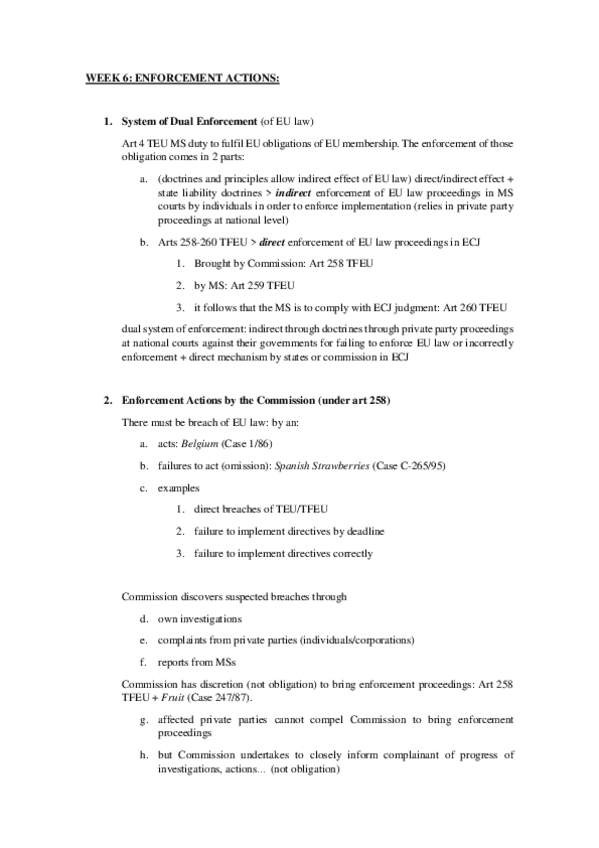 WEEK 6: ENFORCEMENT ACTIONS:

1. System of Dual Enforcement (of EU law)

Art 4 TEU MS duty to fulfil EU obligations of EU membership. The enforcement of those obligation comes in 2 parts:

a. (doctrines and principles allow indirect effect of EU law) direct/indirect effect + state liability doctrines > indirect enforcement of EU law proceedings in MS courts by individuals in order to enforce implementation (relies in private party proceedings at national level)

b. Arts 258-260 TFEU > direct enforcement of EU law proceedings in ECJ

1. Brought by Commission: Art 258 TFEU

2. by MS: Art 259 TFEU

3. it follows that the MS is to comply with ECJ judgment: Art 260 TFEU

dual system of enforcement: indirect through doctrines through private party proceedings at national courts against their governments for failing to enforce EU law or incorrectly enforcement + direct mechanism by states or commission in ECJ

2. Enforcement Actions by the Commission (under art 258)

There must be breach of EU law: by an:

a. acts: Belgium (Case 1/86)

b. failures to act (omission): Spanish Strawberries (Case C-265/95)

c. examples

1. direct breaches of TEU/TFEU

2. failure to implement directives by deadline

3. failure to implement directives correctly

Commission discovers suspected breaches through

d. own investigations

e. complaints from private parties (individuals/corporations)

f. reports from MSs

Commission has discretion (not obligation) to bring enforcement proceedings: Art 258 TFEU + Fruit (Case 247/87).

g. affected private parties cannot compel Commission to bring enforcement proceedings

h. but Commission undertakes to closely inform complainant of progress of investigations, actions... (not obligation)